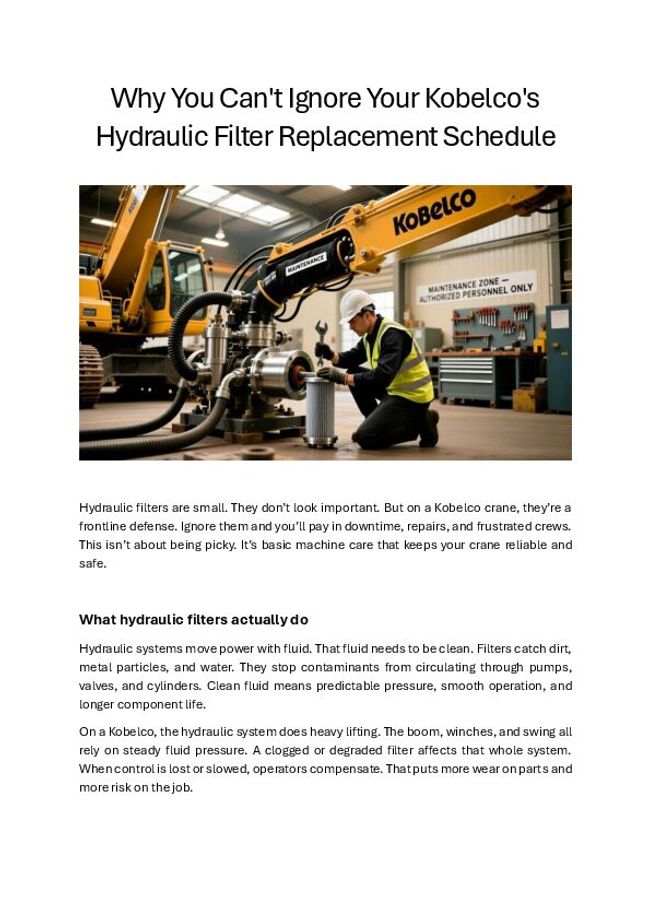 Why You Can't Ignore Your Kobelco's Hydraulic Filter Replacement Schedule

KOBELCO

MAINTENANCE

MAINTENANCE ZONE — AUTHORIZED PERSONNEL ONLY

Hydraulic filters are small. They don't look important. But on a Kobelco crane, they're a frontline defense. Ignore them and you'll pay in downtime, repairs, and frustrated crews. This isn't about being picky. It's basic machine care that keeps your crane reliable and safe.

What hydraulic filters actually do

Hydraulic systems move power with fluid. That fluid needs to be clean. Filters catch dirt, metal particles, and water. They stop contaminants from circulating through pumps, valves, and cylinders. Clean fluid means predictable pressure, smooth operation, and longer component life.

On a Kobelco, the hydraulic system does heavy lifting. The boom, winches, and swing all rely on steady fluid pressure. A clogged or degraded filter affects that whole system. When control is lost or slowed, operators compensate. That puts more wear on parts and more risk on the job.